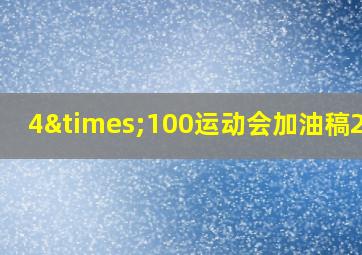 4&times;100运动会加油稿2